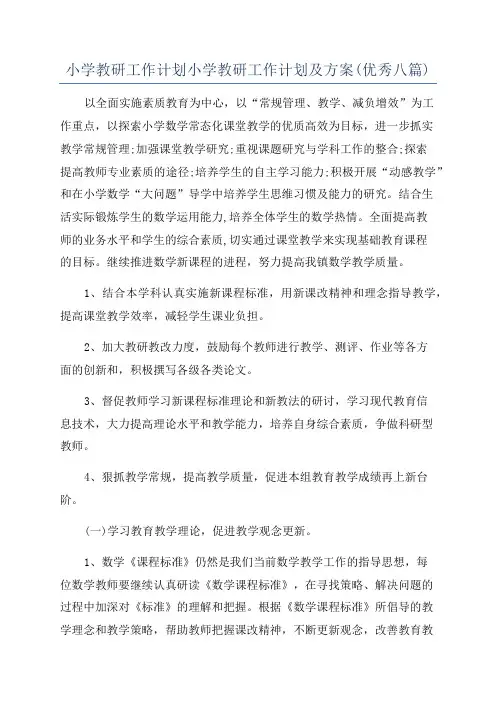 小学教研工作计划小学教研工作计划及方案(优秀八篇)

以全面实施素质教育为中心，以“常规管理、教学、减负增效”为工作重点，以探索小学数学常态化课堂教学的优质高效为目标，进一步抓实教学常规管理;加强课堂教学研究;重视课题研究与学科工作的整合;探索提高教师专业素质的途径;培养学生的自主学习能力;积极开展“动感教学”和在小学数学“大问题”导学中培养学生思维习惯及能力的研究。结合生活实际锻炼学生的数学运用能力,培养全体学生的数学热情。全面提高教师的业务水平和学生的综合素质,切实通过课堂教学来实现基础教育课程的目标。继续推进数学新课程的进程，努力提高我镇数学教学质量。

1、结合本学科认真实施新课程标准，用新课改精神和理念指导教学，提高课堂教学效率，减轻学生课业负担。

2、加大教研教改力度，鼓励每个教师进行教学、测评、作业等各方面的创新和，积极撰写各级各类论文。

3、督促教师学习新课程标准理论和新教法的研讨，学习现代教育信息技术，大力提高理论水平和教学能力，培养自身综合素质，争做科研型教师。

4、狠抓教学常规，提高教学质量，促进本组教育教学成绩再上新台阶。

(一)学习教育教学理论，促进教学观念更新。

1、数学《课程标准》仍然是我们当前数学教学工作的指导思想，每位数学教师要继续认真研读《数学课程标准》，在寻找策略、解决问题的过程中加深对《标准》的理解和把握。根据《数学课程标准》所倡导的教学理念和教学策略，帮助教师把握课改精神，不断更新观念，改善教育教